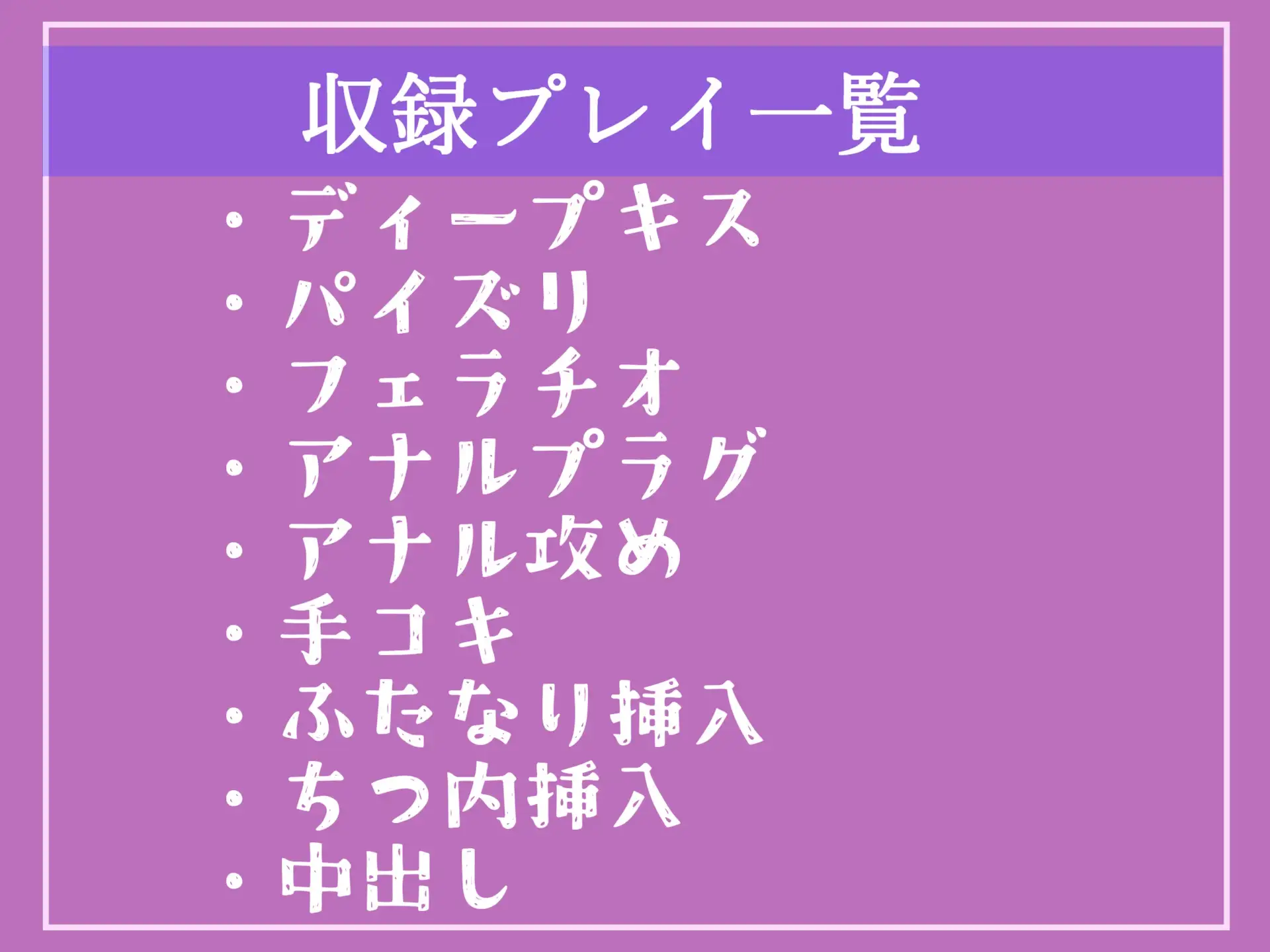 収録プレイ一覧

・ディープキス
・パイズリ
・フェラチオ
・アナルプラグ
・アナル攻め
・手コキ
・ふたなり挿入
・ちつ内挿入
・中出し